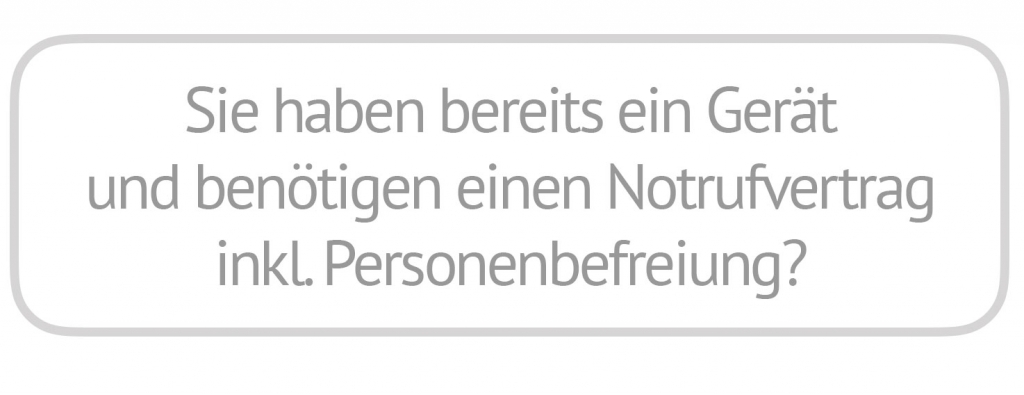 Sie haben bereits ein Gerät und benötigen einen Notrufvertrag inkl. Personenbefreiung?